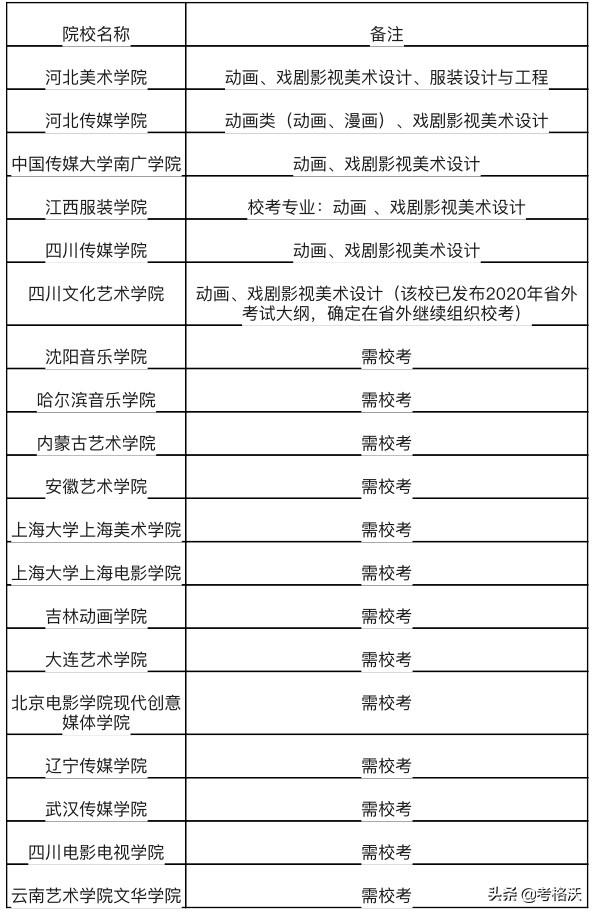 | 院校名称 | 备注 |
|---|---|
| 河北美术学院 | 动画、戏剧影视美术设计、服装设计与工程 |
| 河北传媒学院 | 动画类（动画、漫画）、戏剧影视美术设计 |
| 中国传媒大学南广学院 | 动画、戏剧影视美术设计 |
| 江西服装学院 | 校考专业：动画 、戏剧影视美术设计 |
| 四川传媒学院 | 动画、戏剧影视美术设计 |
| 四川文化艺术学院 | 动画、戏剧影视美术设计（该校已发布2020年省外考试大纲，确定在省外继续组织校考） |
| 沈阳音乐学院 | 需校考 |
| 哈尔滨音乐学院 | 需校考 |
| 内蒙古艺术学院 | 需校考 |
| 安徽艺术学院 | 需校考 |
| 上海大学上海美术学院 | 需校考 |
| 上海大学上海电影学院 | 需校考 |
| 吉林动画学院 | 需校考 |
| 大连艺术学院 | 需校考 |
| 北京电影学院现代创意媒体学院 | 需校考 |
| 辽宁传媒学院 | 需校考 |
| 武汉传媒学院 | 需校考 |
| 四川电影电视学院 | 需校考 |
| 云南艺术学院文华学院 | 需校考 |

头条 @考格沃